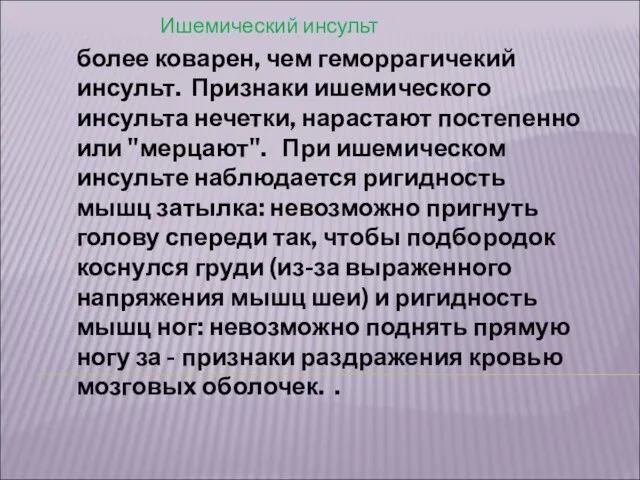 Ишемический инсульт

более коварен, чем геморрагичекий инсульт. Признаки ишемического инсульта нечетки, нарастают постепенно или "мерцают". При ишемическом инсульте наблюдается ригидность мышц затылка: невозможно пригнуть голову спереди так, чтобы подбородок коснулся груди (из-за выраженного напряжения мышц шеи) и ригидность мышц ног: невозможно поднять прямую ногу за - признаки раздражения кровью мозговых оболочек. .